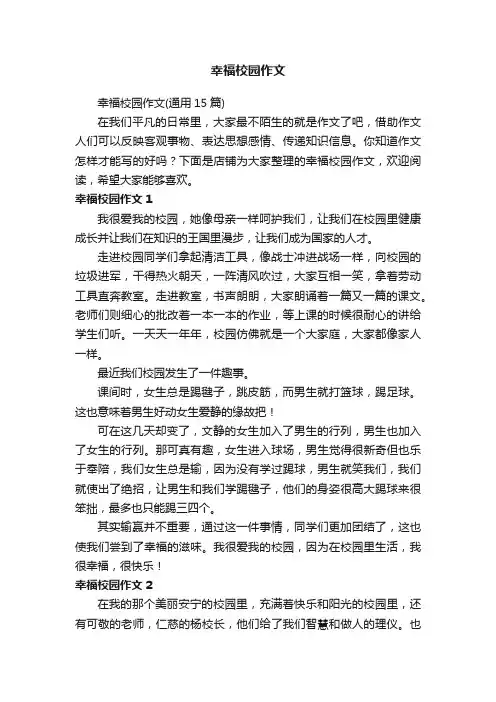 幸福校园作文

幸福校园作文(通用 15 篇)

在我们平凡的日常里，大家最不陌生的就是作文了吧，借助作文人们可以反映客观事物、表达思想感情、传递知识信息。你知道作文怎样才能写的好吗？下面是店铺为大家整理的幸福校园作文，欢迎阅读，希望大家能够喜欢。

幸福校园作文 1

我很爱我的校园，她像母亲一样呵护我们，让我们在校园里健康成长并让我们在知识的王国里漫步，让我们成为国家的人才。

走进校园同学们拿起清洁工具，像战士冲进战场一样，向校园的垃圾进军，干得热火朝天，一阵清风吹过，大家互相一笑，拿着劳动工具直奔教室。走进教室，书声朗朗，大家朗诵着一篇又一篇的课文。老师们则细心的批改着一本一本的作业，等上课的时候很耐心的讲给学生们听。一天天一年年，校园仿佛就是一个大家庭，大家都像家人一样。

最近我们校园发生了一件趣事。

课间时，女生总是踢毽子，跳皮筋，而男生就打篮球，踢足球。这也意味着男生好动女生爱静的缘故把！

可在这几天却变了，文静的女生加入了男生的行列，男生也加入了女生的行列。那可真有趣，女生进入球场，男生觉得很新奇但也乐于奉陪，我们女生总是输，因为没有学过踢球，男生就笑我们，我们就使出了绝招，让男生和我们学踢毽子，他们的身姿很高大踢球来很笨拙，最多也只能踢三四个。

其实输赢并不重要，通过这一件事情，同学们更加团结了，这也使我们尝到了幸福的滋味。我很爱我的校园，因为在校园里生活，我很幸福，很快乐！

幸福校园作文 2

在我的那个美丽安宁的校园里，充满着快乐和阳光的校园里，还有可敬的老师，仁慈的杨校长，他们给了我们智慧和做人的理仪。也